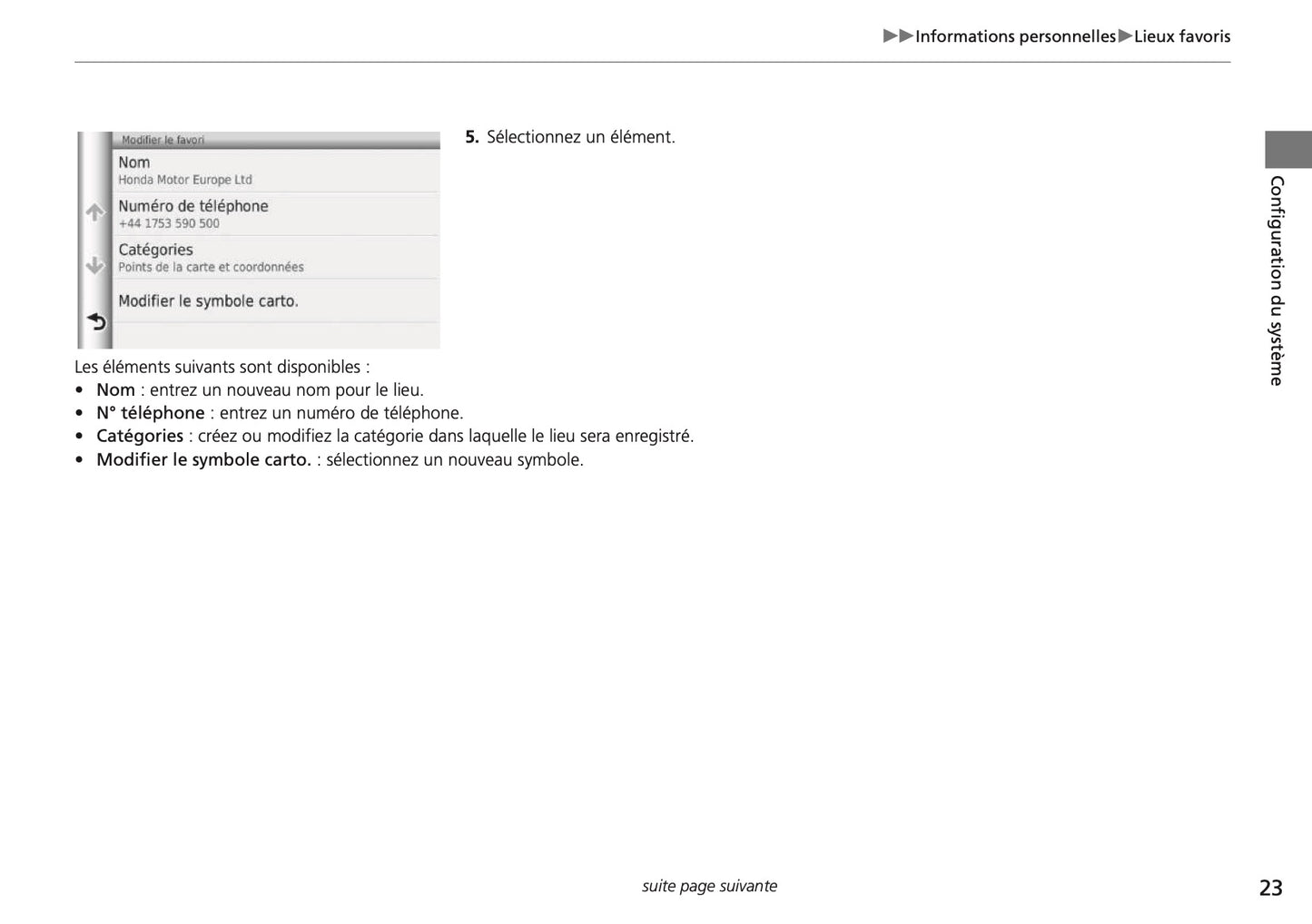 ▶▶Informations personnelles▶Lieux favoris

Modifier le favori
Nom
Honda Motor Europe Ltd
Numéro de téléphone
+44 1753 590 500
Catégories
Points de la carte et coordonnées
Modifier le symbole carto.

5. Sélectionnez un élément.

Les éléments suivants sont disponibles :
• Nom : entrez un nouveau nom pour le lieu.
• N° téléphone : entrez un numéro de téléphone.
• Catégories : créez ou modifiez la catégorie dans laquelle le lieu sera enregistré.
• Modifier le symbole carto. : sélectionnez un nouveau symbole.

Configuration du système

suite page suivante

23